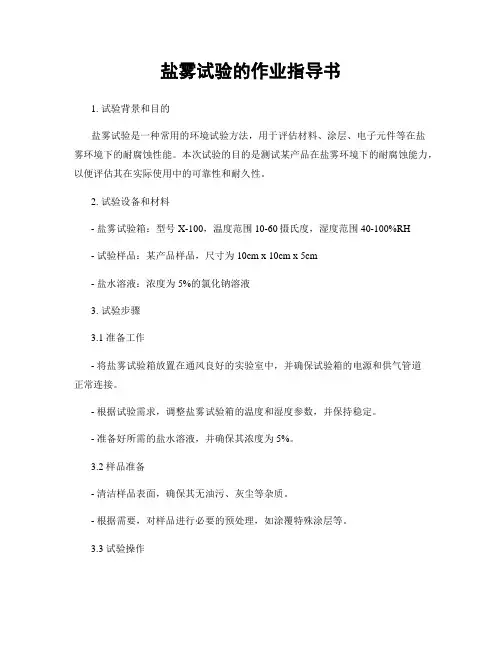 盐雾试验的作业指导书

1. 试验背景和目的

盐雾试验是一种常用的环境试验方法，用于评估材料、涂层、电子元件等在盐雾环境下的耐腐蚀性能。本次试验的目的是测试某产品在盐雾环境下的耐腐蚀能力，以便评估其在实际使用中的可靠性和耐久性。

2. 试验设备和材料

- 盐雾试验箱：型号 X-100，温度范围 10-60 摄氏度，湿度范围 40-100%RH

- 试验样品：某产品样品，尺寸为 10cm x 10cm x 5cm

- 盐水溶液：浓度为 5%的氯化钠溶液

3. 试验步骤

3.1 准备工作

- 将盐雾试验箱放置在通风良好的实验室中，并确保试验箱的电源和供气管道正常连接。

- 根据试验需求，调整盐雾试验箱的温度和湿度参数，并保持稳定。

- 准备好所需的盐水溶液，并确保其浓度为 5%。

3.2 样品准备

- 清洁样品表面，确保其无油污、灰尘等杂质。

- 根据需要，对样品进行必要的预处理，如涂覆特殊涂层等。

3.3 试验操作